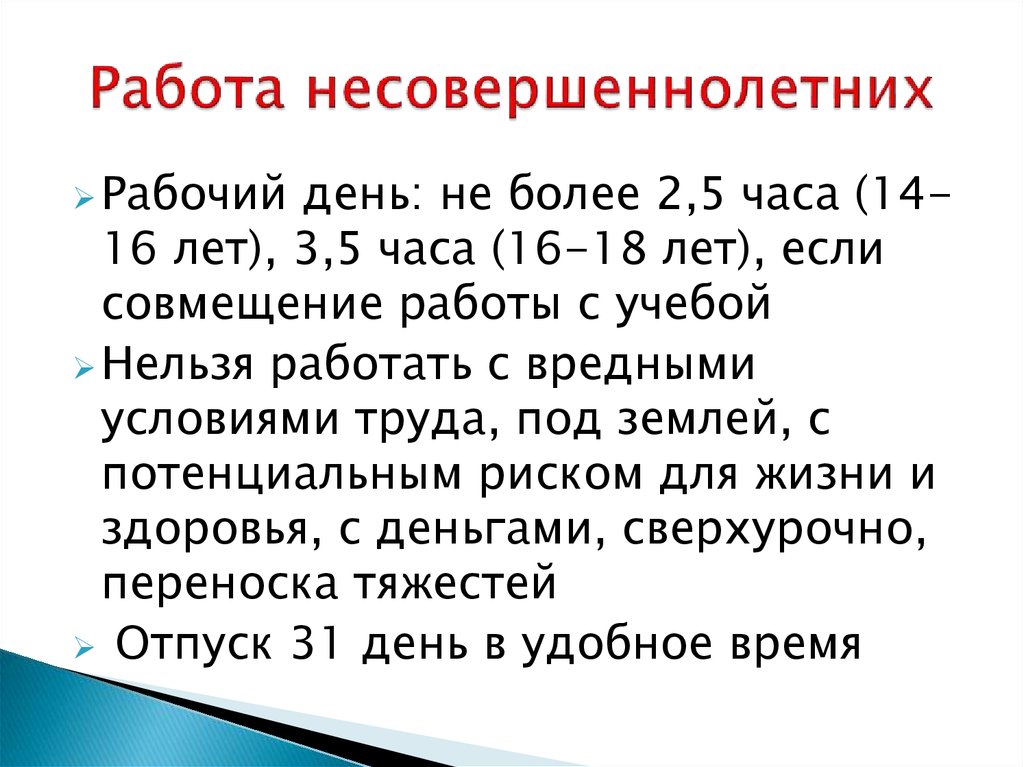 Работа несовершеннолетних

Рабочий день: не более 2,5 часа (14-16 лет), 3,5 часа (16-18 лет), если совмещение работы с учебой

Нельзя работать с вредными условиями труда, под землей, с потенциальным риском для жизни и здоровья, с деньгами, сверхурочно, переноска тяжестей

Отпуск 31 день в удобное время